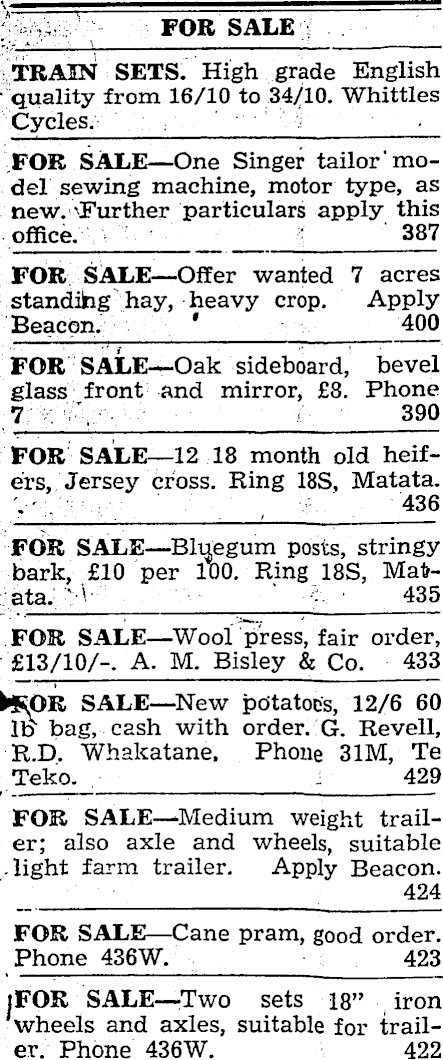 FOR SALE

TRAIN SETS. High grade English quality from 16/10 to 34/10. Whittles Cycles.

FOR SALE—One Singer tailor model sewing machine, motor type, as new. Further particulars apply this office. 387

FOR SALE—Offer wanted 7 acres standing hay, heavy crop. Apply Beacon. 400

FOR SALE—Oak sideboard, bevel glass front and mirror, £8. Phone 7 390

FOR SALE—12 18 month old heifers, Jersey cross. Ring 18S, Matata. 436

FOR SALE—Bluegum posts, stringy bark, £10 per 100. Ring 18S, Matata. 435

FOR SALE—Wool press, fair order, £13/10/-. A. M. Bisley & Co. 433

FOR SALE—New potatoes, 12/6 60 lb bag, cash with order. G. Revell, R.D. Whakatane. Phone 31M, Te Teko. 429

FOR SALE—Medium weight trailer; also axle and wheels, suitable light farm trailer. Apply Beacon. 424

FOR SALE—Cane pram, good order. Phone 436W. 423

FOR SALE—Two sets 18" iron wheels and axles, suitable for trailer. Phone 436W. 422